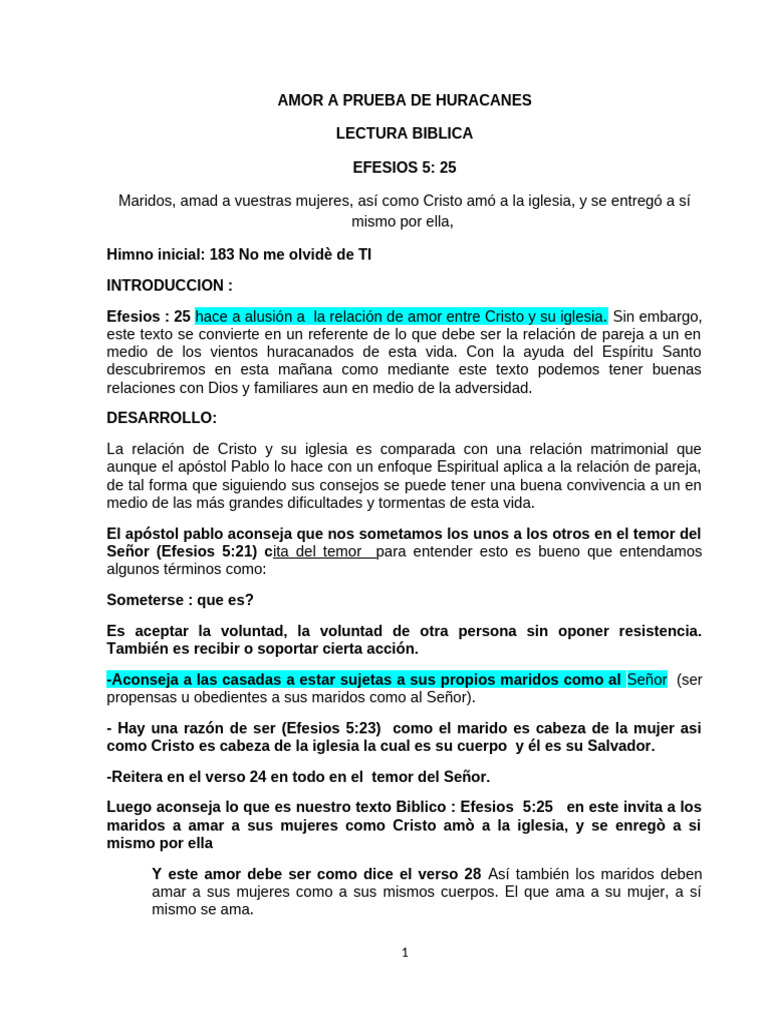 AMOR A PRUEBA DE HURACANES

LECTURA BIBLICA

EFESIOS 5: 25

Maridos, amad a vuestras mujeres, así como Cristo amó a la iglesia, y se entregó a sí mismo por ella,

Himno inicial: 183 No me olvidè de TI

INTRODUCCION :

Efesios : 25 hace a alusión a la relación de amor entre Cristo y su iglesia. Sin embargo, este texto se convierte en un referente de lo que debe ser la relación de pareja a un en medio de los vientos huracanados de esta vida. Con la ayuda del Espíritu Santo descubriremos en esta mañana como mediante este texto podemos tener buenas relaciones con Dios y familiares aun en medio de la adversidad.

DESARROLLO:

La relación de Cristo y su iglesia es comparada con una relación matrimonial que aunque el apóstol Pablo lo hace con un enfoque Espiritual aplica a la relación de pareja, de tal forma que siguiendo sus consejos se puede tener una buena convivencia a un en medio de las más grandes dificultades y tormentas de esta vida.

El apóstol pablo aconseja que nos sometamos los unos a los otros en el temor del Señor (Efesios 5:21) cita del temor para entender esto es bueno que entendamos algunos términos como:

Someterse : que es?

Es aceptar la voluntad, la voluntad de otra persona sin oponer resistencia. También es recibir o soportar cierta acción.

-Aconseja a las casadas a estar sujetas a sus propios maridos como al Señor (ser propensas u obedientes a sus maridos como al Señor).

- Hay una razón de ser (Efesios 5:23) como el marido es cabeza de la mujer asi como Cristo es cabeza de la iglesia la cual es su cuerpo y él es su Salvador.

-Reitera en el verso 24 en todo en el temor del Señor.

Luego aconseja lo que es nuestro texto Biblico : Efesios 5:25 en este invita a los maridos a amar a sus mujeres como Cristo amò a la iglesia, y se enregò a si mismo por ella

Y este amor debe ser como dice el verso 28 Así también los maridos deben amar a sus mujeres como a sus mismos cuerpos. El que ama a su mujer, a sí mismo se ama.

1